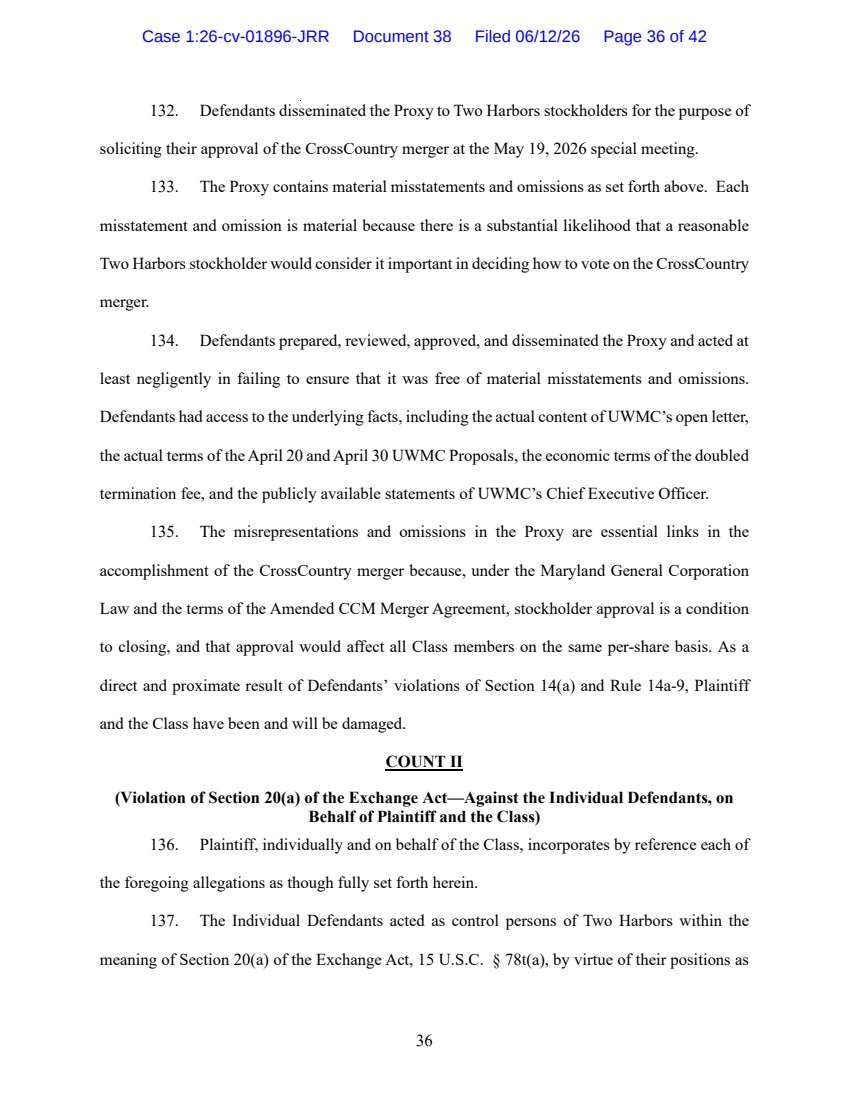 Case 1:26-cv-01896-JRR Document 38 Filed 06/12/26 Page 36 of 42

132. Defendants disseminated the Proxy to Two Harbors stockholders for the purpose of soliciting their approval of the CrossCountry merger at the May 19, 2026 special meeting.

133. The Proxy contains material misstatements and omissions as set forth above. Each misstatement and omission is material because there is a substantial likelihood that a reasonable Two Harbors stockholder would consider it important in deciding how to vote on the CrossCountry merger.

134. Defendants prepared, reviewed, approved, and disseminated the Proxy and acted at least negligently in failing to ensure that it was free of material misstatements and omissions. Defendants had access to the underlying facts, including the actual content of UWMC's open letter, the actual terms of the April 20 and April 30 UWMC Proposals, the economic terms of the doubled termination fee, and the publicly available statements of UWMC's Chief Executive Officer.

135. The misrepresentations and omissions in the Proxy are essential links in the accomplishment of the CrossCountry merger because, under the Maryland General Corporation Law and the terms of the Amended CCM Merger Agreement, stockholder approval is a condition to closing, and that approval would affect all Class members on the same per-share basis. As a direct and proximate result of Defendants' violations of Section 14(a) and Rule 14a-9, Plaintiff and the Class have been and will be damaged.

COUNT II

(Violation of Section 20(a) of the Exchange Act—Against the Individual Defendants, on Behalf of Plaintiff and the Class)

136. Plaintiff, individually and on behalf of the Class, incorporates by reference each of the foregoing allegations as though fully set forth herein.

137. The Individual Defendants acted as control persons of Two Harbors within the meaning of Section 20(a) of the Exchange Act, 15 U.S.C. § 78t(a), by virtue of their positions as

36